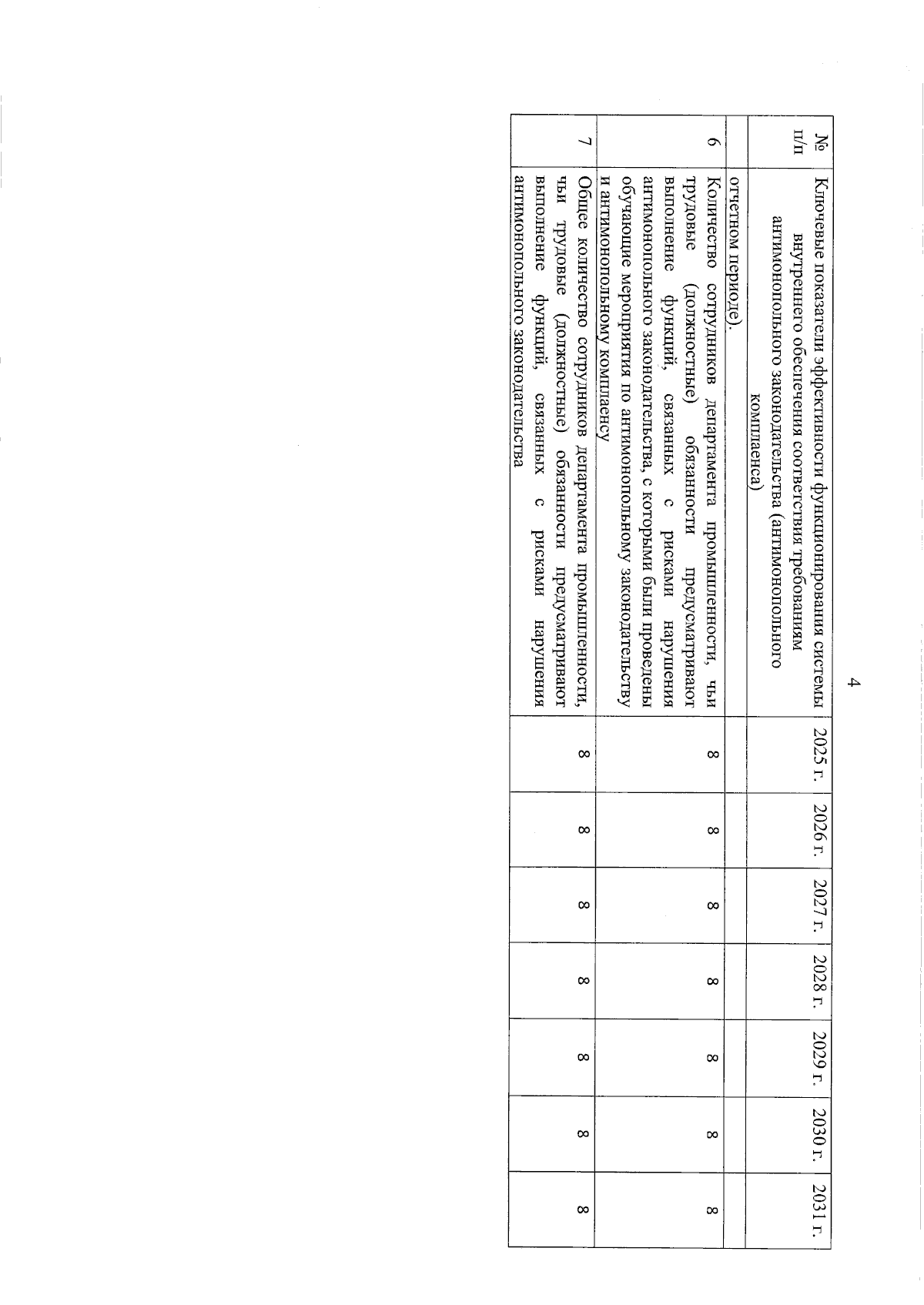 4

| № п/п | Ключевые показатели эффективности функционирования системы внутреннего обеспечения соответствия требованиям антимонопольного законодательства (антимонопольного комплаенса) | 2025 г. | 2026 г. | 2027 г. | 2028 г. | 2029 г. | 2030 г. | 2031 г. |
|---|---|---|---|---|---|---|---|---|
| | отчетном периоде). | | | | | | | |
| 6 | Количество сотрудников департамента промышленности, чьи трудовые (должностные) обязанности предусматривают выполнение функций, связанных с рисками нарушения антимонопольного законодательства, с которыми были проведены обучающие мероприятия по антимонопольному законодательству и антимонопольному комплаенсу | 8 | 8 | 8 | 8 | 8 | 8 | 8 |
| 7 | Общее количество сотрудников департамента промышленности, чьи трудовые (должностные) обязанности предусматривают выполнение функций, связанных с рисками нарушения антимонопольного законодательства | 8 | 8 | 8 | 8 | 8 | 8 | 8 |